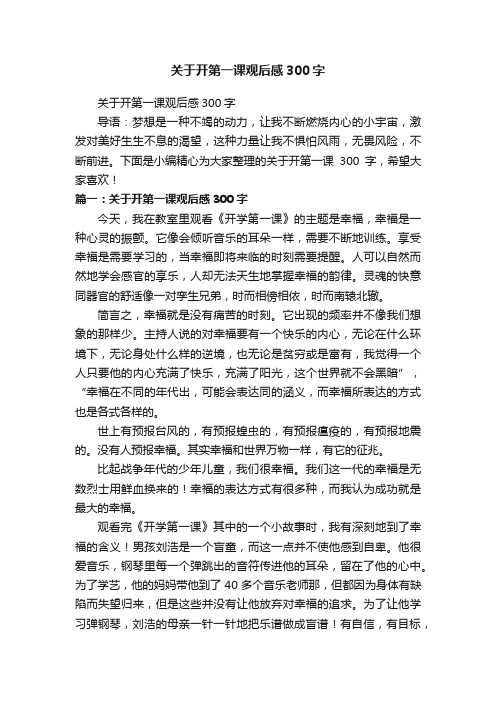 关于开第一课观后感300字

关于开第一课观后感300字

导语：梦想是一种不竭的动力，让我不断燃烧内心的小宇宙，激发对美好生生不息的渴望，这种力量让我不惧怕风雨，无畏风险，不断前进。下面是小编精心为大家整理的关于开第一课 300 字，希望大家喜欢！

篇一：关于开第一课观后感300字

今天，我在教室里观看《开学第一课》的主题是幸福，幸福是一种心灵的振颤。它像会倾听音乐的耳朵一样，需要不断地训练。享受幸福是需要学习的，当幸福即将来临的时刻需要提醒。人可以自然而然地学会感官的享乐，人却无法天生地掌握幸福的韵律。灵魂的快意同器官的舒适像一对孪生兄弟，时而相傍相依，时而南辕北辙。

简言之，幸福就是没有痛苦的时刻。它出现的频率并不像我们想象的那样少。主持人说的对幸福要有一个快乐的内心，无论在什么环境下，无论身处什么样的逆境，也无论是贫穷或是富有，我觉得一个人只要他的内心充满了快乐，充满了阳光，这个世界就不会黑暗”，“幸福在不同的年代出，可能会表达同的涵义，而幸福所表达的方式也是各式各样的。

世上有预报台风的，有预报蝗虫的，有预报瘟疫的，有预报地震的。没有人预报幸福。其实幸福和世界万物一样，有它的征兆。

比起战争年代的少年儿童，我们很幸福。我们这一代的幸福是无数烈士用鲜血换来的！幸福的表达方式有很多种，而我认为成功就是最大的幸福。

观看完《开学第一课》其中的一个小故事时，我有深刻地到了幸福的含义！男孩刘浩是一个盲童，而这一点并不使他感到自卑。他很爱音乐，钢琴里每一个弹跳出的音符传进他的耳朵，留在了他的心中。为了学艺，他的妈妈带他到了 40 多个音乐老师那，但都因为身体有缺陷而失望归来，但是这些并没有让他放弃对幸福的追求。为了让他学习弹钢琴，刘浩的母亲一针一针地把乐谱做成盲谱！有自信，有目标，